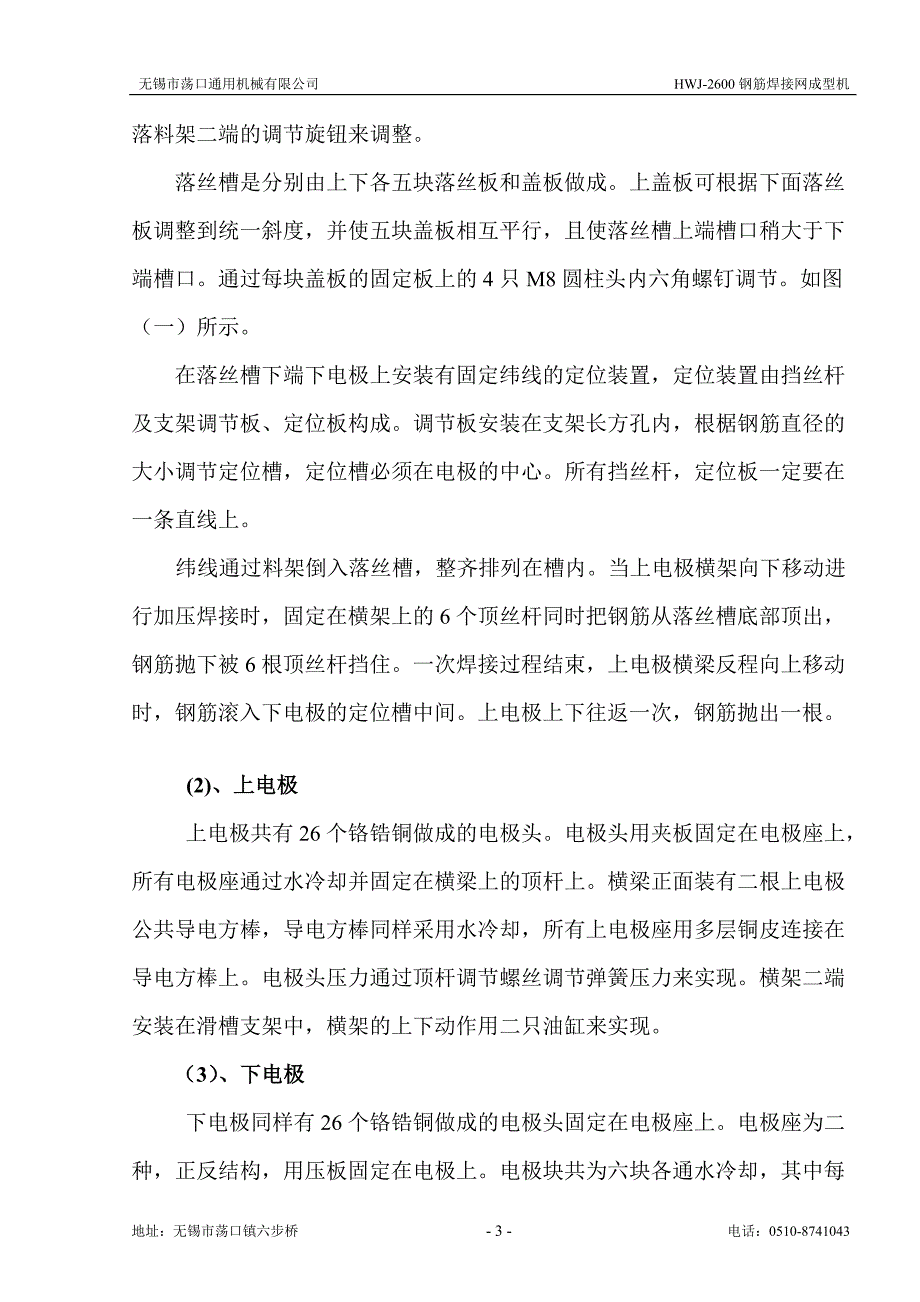 无锡市荡口通用机械有限公司

HWJ-2600 钢筋焊接网成型机

落料架二端的调节旋钮来调整。

落丝槽是分别由上下各五块落丝板和盖板做成。上盖板可根据下面落丝板调整到统一斜度，并使五块盖板相互平行，且使落丝槽上端槽口稍大于下端槽口。通过每块盖板的固定板上的 4 只 M8 圆柱头内六角螺钉调节。如图（一）所示。

在落丝槽下端下电极上安装有固定纬线的定位装置，定位装置由挡丝杆及支架调节板、定位板构成。调节板安装在支架长方孔内，根椐钢筋直径的大小调节定位槽，定位槽必须在电极的中心。所有挡丝杆，定位板一定要在一条直线上。

纬线通过料架倒入落丝槽，整齐排列在槽内。当上电极横架向下移动进行加压焊接时，固定在横架上的 6 个顶丝杆同时把钢筋从落丝槽底部顶出，钢筋抛下被 6 根顶丝杆挡住。一次焊接过程结束，上电极横梁反程向上移动时，钢筋滚入下电极的定位槽中间。上电极上下往返一次，钢筋抛出一根。

(2)、上电极

上电极共有 26 个铬锆铜做成的电极头。电极头用夹板固定在电极座上，所有电极座通过水冷却并固定在横梁上的顶杆上。横梁正面装有二根上电极公共导电方棒，导电方棒同样采用水冷却，所有上电极座用多层铜皮连接在导电方棒上。电极头压力通过顶杆调节螺丝调节弹簧压力来实现。横架二端安装在滑槽支架中，横架的上下动作用二只油缸来实现。

（3）、下电极

下电极同样有 26 个铬锆铜做成的电极头固定在电极座上。电极座为二种，正反结构，用压板固定在电极上。电极块共为六块各通水冷却，其中每

地址：无锡市荡口镇六步桥

- 3 -

电话：0510-8741043